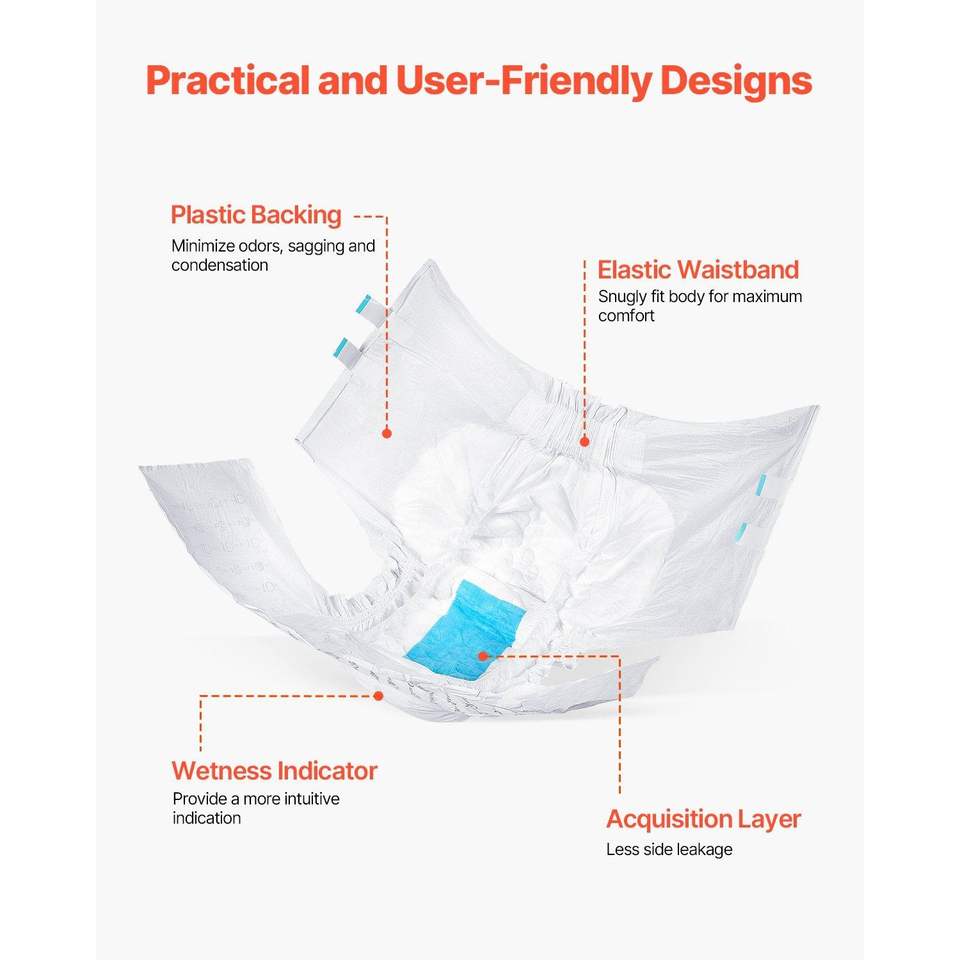 Practical and User-Friendly Designs

Plastic Backing
Minimize odors, sagging and condensation

Elastic Waistband
Snugly fit body for maximum comfort

Wetness Indicator
Provide a more intuitive indication

Acquisition Layer
Less side leakage